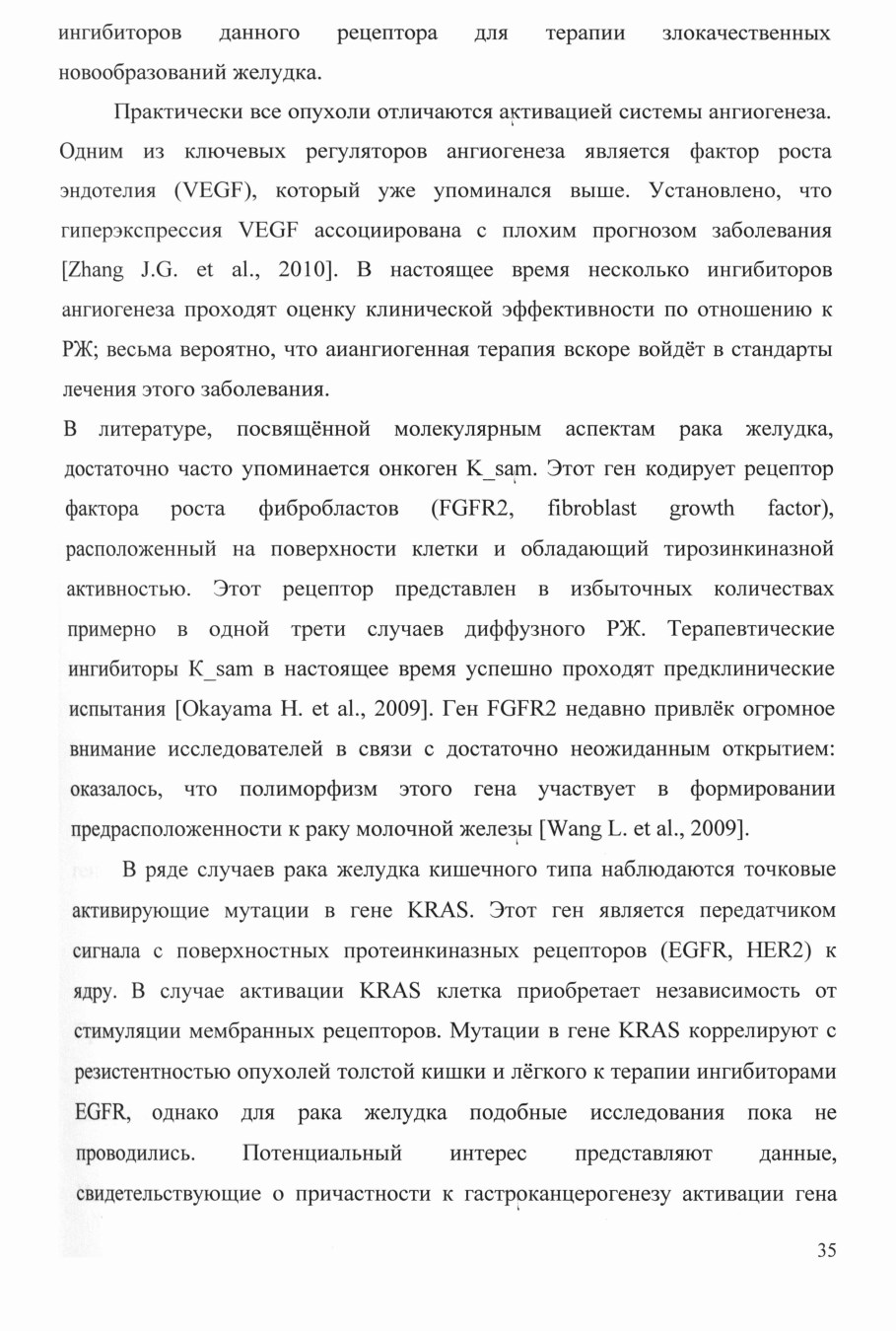 ингибиторов данного рецептора для терапии злокачественных новообразований желудка.

Практически все опухоли отличаются активацией системы ангиогенеза. Одним из ключевых регуляторов ангиогенеза является фактор роста эндотелия (VEGF), который уже упоминался выше. Установлено, что гиперэкспрессия VEGF ассоциирована с плохим прогнозом заболевания [Zhang J.G. et al., 2010]. В настоящее время несколько ингибиторов ангиогенеза проходят оценку клинической эффективности по отношению к РЖ; весьма вероятно, что аиангиогенная терапия вскоре войдёт в стандарты лечения этого заболевания.

В литературе, посвящённой молекулярным аспектам рака желудка, достаточно часто упоминается онкоген K_sam. Этот ген кодирует рецептор фактора роста фибробластов (FGFR2, fibroblast growth factor), расположенный на поверхности клетки и обладающий тирозинкиназной активностью. Этот рецептор представлен в избыточных количествах примерно в одной трети случаев диффузного РЖ. Терапевтические ингибиторы K_sam в настоящее время успешно проходят предклинические испытания [Okayama H. et al., 2009]. Ген FGFR2 недавно привлёк огромное внимание исследователей в связи с достаточно неожиданным открытием: оказалось, что полиморфизм этого гена участвует в формировании предрасположенности к раку молочной железы [Wang L. et al., 2009].

В ряде случаев рака желудка кишечного типа наблюдаются точковые активирующие мутации в гене KRAS. Этот ген является передатчиком сигнала с поверхностных протеинкиназных рецепторов (EGFR, HER2) к ядру. В случае активации KRAS клетка приобретает независимость от стимуляции мембранных рецепторов. Мутации в гене KRAS коррелируют с резистентностью опухолей толстой кишки и лёгкого к терапии ингибиторами EGFR, однако для рака желудка подобные исследования пока не проводились. Потенциальный интерес представляют данные, свидетельствующие о причастности к гастроканцерогенезу активации гена

35